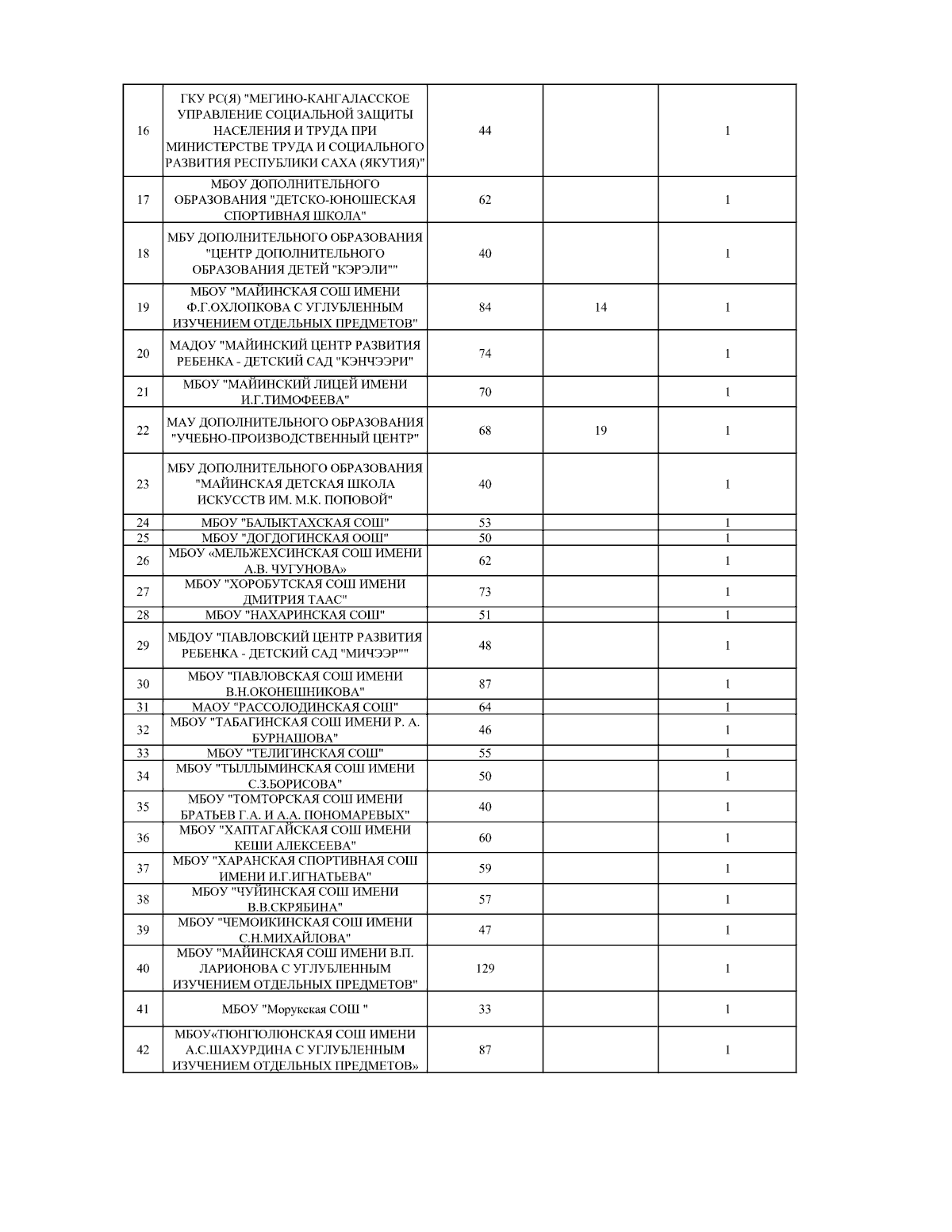 | | | | | |
|---|---|---|---|---|
| 16 | ГКУ РС(Я) "МЕГИНО-КАНГАЛАССКОЕ УПРАВЛЕНИЕ СОЦИАЛЬНОЙ ЗАЩИТЫ НАСЕЛЕНИЯ И ТРУДА ПРИ МИНИСТЕРСТВЕ ТРУДА И СОЦИАЛЬНОГО РАЗВИТИЯ РЕСПУБЛИКИ САХА (ЯКУТИЯ)" | 44 | | 1 |
| 17 | МБОУ ДОПОЛНИТЕЛЬНОГО ОБРАЗОВАНИЯ "ДЕТСКО-ЮНОШЕСКАЯ СПОРТИВНАЯ ШКОЛА" | 62 | | 1 |
| 18 | МБУ ДОПОЛНИТЕЛЬНОГО ОБРАЗОВАНИЯ "ЦЕНТР ДОПОЛНИТЕЛЬНОГО ОБРАЗОВАНИЯ ДЕТЕЙ "КЭРЭЛИ"" | 40 | | 1 |
| 19 | МБОУ "МАЙИНСКАЯ СОШ ИМЕНИ Ф.Г.ОХЛОПКОВА С УГЛУБЛЕННЫМ ИЗУЧЕНИЕМ ОТДЕЛЬНЫХ ПРЕДМЕТОВ" | 84 | 14 | 1 |
| 20 | МАДОУ "МАЙИНСКИЙ ЦЕНТР РАЗВИТИЯ РЕБЕНКА - ДЕТСКИЙ САД "КЭНЧЭЭРИ" | 74 | | 1 |
| 21 | МБОУ "МАЙИНСКИЙ ЛИЦЕЙ ИМЕНИ И.Г.ТИМОФЕЕВА" | 70 | | 1 |
| 22 | МАУ ДОПОЛНИТЕЛЬНОГО ОБРАЗОВАНИЯ "УЧЕБНО-ПРОИЗВОДСТВЕННЫЙ ЦЕНТР" | 68 | 19 | 1 |
| 23 | МБУ ДОПОЛНИТЕЛЬНОГО ОБРАЗОВАНИЯ "МАЙИНСКАЯ ДЕТСКАЯ ШКОЛА ИСКУССТВ ИМ. М.К. ПОПОВОЙ" | 40 | | 1 |
| 24 | МБОУ "БАЛЫКТАХСКАЯ СОШ" | 53 | | 1 |
| 25 | МБОУ "ДОГДОГИНСКАЯ ООШ" | 50 | | 1 |
| 26 | МБОУ «МЕЛЬЖЕХСИНСКАЯ СОШ ИМЕНИ А.В. ЧУГУНОВА» | 62 | | 1 |
| 27 | МБОУ "ХОРОБУТСКАЯ СОШ ИМЕНИ ДМИТРИЯ ТААС" | 73 | | 1 |
| 28 | МБОУ "НАХАРИНСКАЯ СОШ" | 51 | | 1 |
| 29 | МБДОУ "ПАВЛОВСКИЙ ЦЕНТР РАЗВИТИЯ РЕБЕНКА - ДЕТСКИЙ САД "МИЧЭЭР"" | 48 | | 1 |
| 30 | МБОУ "ПАВЛОВСКАЯ СОШ ИМЕНИ В.Н.ОКОНЕШНИКОВА" | 87 | | 1 |
| 31 | МАОУ "РАССОЛОДИНСКАЯ СОШ" | 64 | | 1 |
| 32 | МБОУ "ТАБАГИНСКАЯ СОШ ИМЕНИ Р. А. БУРНАШОВА" | 46 | | 1 |
| 33 | МБОУ "ТЕЛИГИНСКАЯ СОШ" | 55 | | 1 |
| 34 | МБОУ "ТЫЛЛЫМИНСКАЯ СОШ ИМЕНИ С.З.БОРИСОВА" | 50 | | 1 |
| 35 | МБОУ "ТОМТОРСКАЯ СОШ ИМЕНИ БРАТЬЕВ Г.А. И А.А. ПОНОМАРЕВЫХ" | 40 | | 1 |
| 36 | МБОУ "ХАПТАГАЙСКАЯ СОШ ИМЕНИ КЕШИ АЛЕКСЕЕВА" | 60 | | 1 |
| 37 | МБОУ "ХАРАНСКАЯ СПОРТИВНАЯ СОШ ИМЕНИ И.Г.ИГНАТЬЕВА" | 59 | | 1 |
| 38 | МБОУ "ЧУЙИНСКАЯ СОШ ИМЕНИ В.В.СКРЯБИНА" | 57 | | 1 |
| 39 | МБОУ "ЧЕМОИКИНСКАЯ СОШ ИМЕНИ С.Н.МИХАЙЛОВА" | 47 | | 1 |
| 40 | МБОУ "МАЙИНСКАЯ СОШ ИМЕНИ В.П. ЛАРИОНОВА С УГЛУБЛЕННЫМ ИЗУЧЕНИЕМ ОТДЕЛЬНЫХ ПРЕДМЕТОВ" | 129 | | 1 |
| 41 | МБОУ "Морукская СОШ " | 33 | | 1 |
| 42 | МБОУ«ТЮНГЮЛЮНСКАЯ СОШ ИМЕНИ А.С.ШАХУРДИНА С УГЛУБЛЕННЫМ ИЗУЧЕНИЕМ ОТДЕЛЬНЫХ ПРЕДМЕТОВ» | 87 | | 1 |